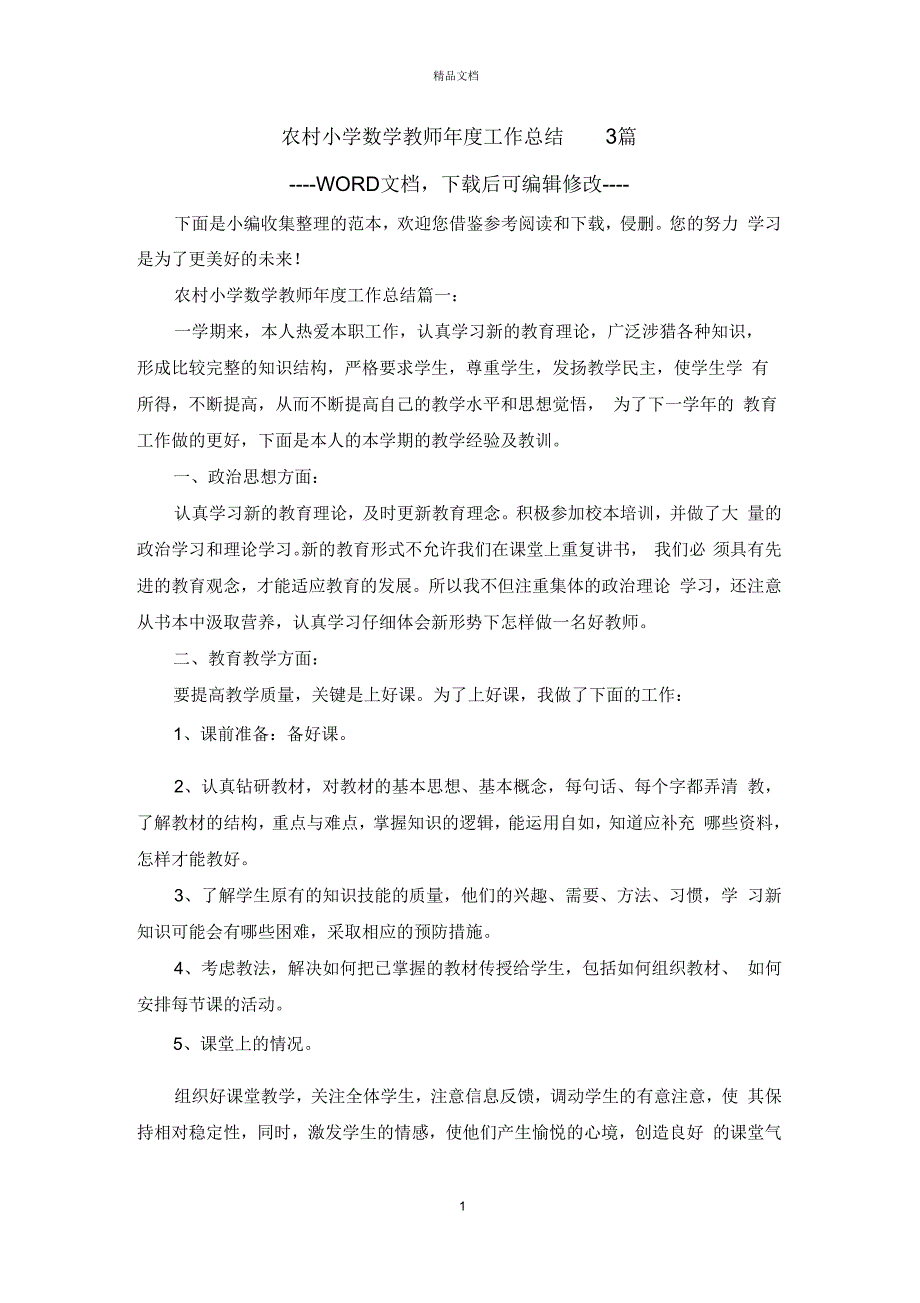 精品文档

农村小学数学教师年度工作总结 3篇

----WORD文档，下载后可编辑修改----

下面是小编收集整理的范本，欢迎您借鉴参考阅读和下载，侵删。您的努力 学习是为了更美好的未来！

农村小学数学教师年度工作总结篇一：

一学期来，本人热爱本职工作，认真学习新的教育理论，广泛涉猎各种知识，形成比较完整的知识结构，严格要求学生，尊重学生，发扬教学民主，使学生学 有所得，不断提高，从而不断提高自己的教学水平和思想觉悟， 为了下一学年的 教育工作做的更好，下面是本人的本学期的教学经验及教训。

一、政治思想方面：

认真学习新的教育理论，及时更新教育理念。积极参加校本培训，并做了大 量的政治学习和理论学习。新的教育形式不允许我们在课堂上重复讲书， 我们必 须具有先进的教育观念，才能适应教育的发展。所以我不但注重集体的政治理论 学习，还注意从书本中汲取营养，认真学习仔细体会新形势下怎样做一名好教师。

二、教育教学方面：

要提高教学质量，关键是上好课。为了上好课，我做了下面的工作：

1、课前准备：备好课。

2、认真钻研教材，对教材的基本思想、基本概念，每句话、每个字都弄清 教，了解教材的结构，重点与难点，掌握知识的逻辑，能运用自如，知道应补充 哪些资料，怎样才能教好。

3、了解学生原有的知识技能的质量，他们的兴趣、需要、方法、习惯，学 习新知识可能会有哪些困难，采取相应的预防措施。

4、考虑教法，解决如何把已掌握的教材传授给学生，包括如何组织教材、 如何安排每节课的活动。

5、课堂上的情况。

组织好课堂教学，关注全体学生，注意信息反馈，调动学生的有意注意，使 其保持相对稳定性，同时，激发学生的情感，使他们产生愉悦的心境，创造良好 的课堂气

1